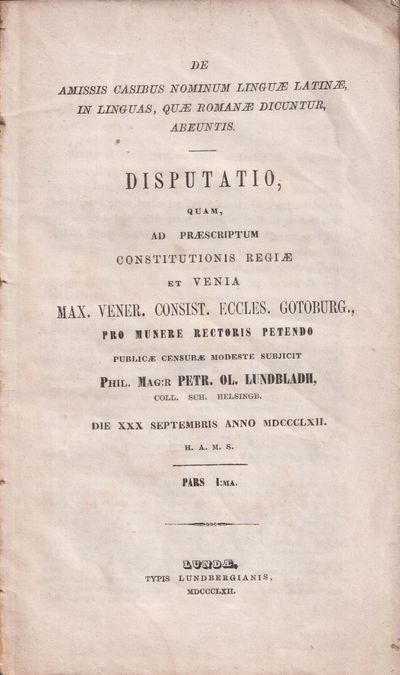 DE
AMISSIS CASIBUS NOMINUM LINGUÆ LATINÆ,
IN LINGUAS, QUÆ ROMANÆ DICUNTUR,
ABEUNTIS.

DISPUTATIO,

QUAM,
AD PRÆSCRIPTUM
CONSTITUTIONIS REGIÆ
ET VENIA
MAX. VENER. CONSIST. ECCLES. GOTOBURG.,
PRO MUNERE RECTORIS PETENDO
PUBLICÆ CENSURÆ MODESTE SUBJICIT
PHIL. MAG:R PETR. OL. LUNDBLADH,
COLL. SCH. HELSINGB.

DIE XXX SEPTEMBRIS ANNO MDCCCLXII.
H. A. M. S.

PARS I:MA.

LUNDÆ,
TYPIS LUNDBERGIANIS,
MDCCCLXII.